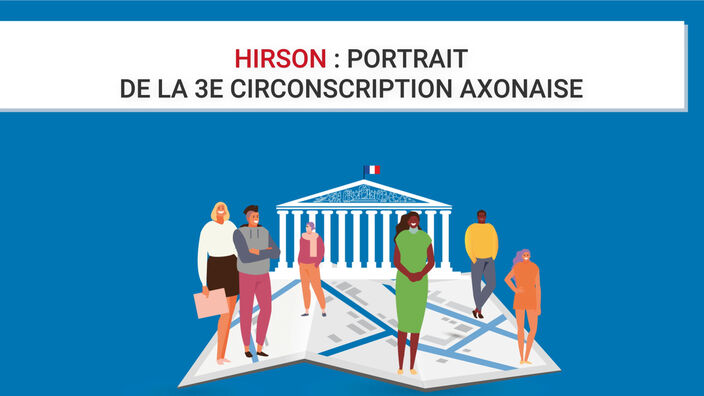 HIRSON : PORTRAIT
DE LA 3E CIRCONSCRIPTION AXONAISE